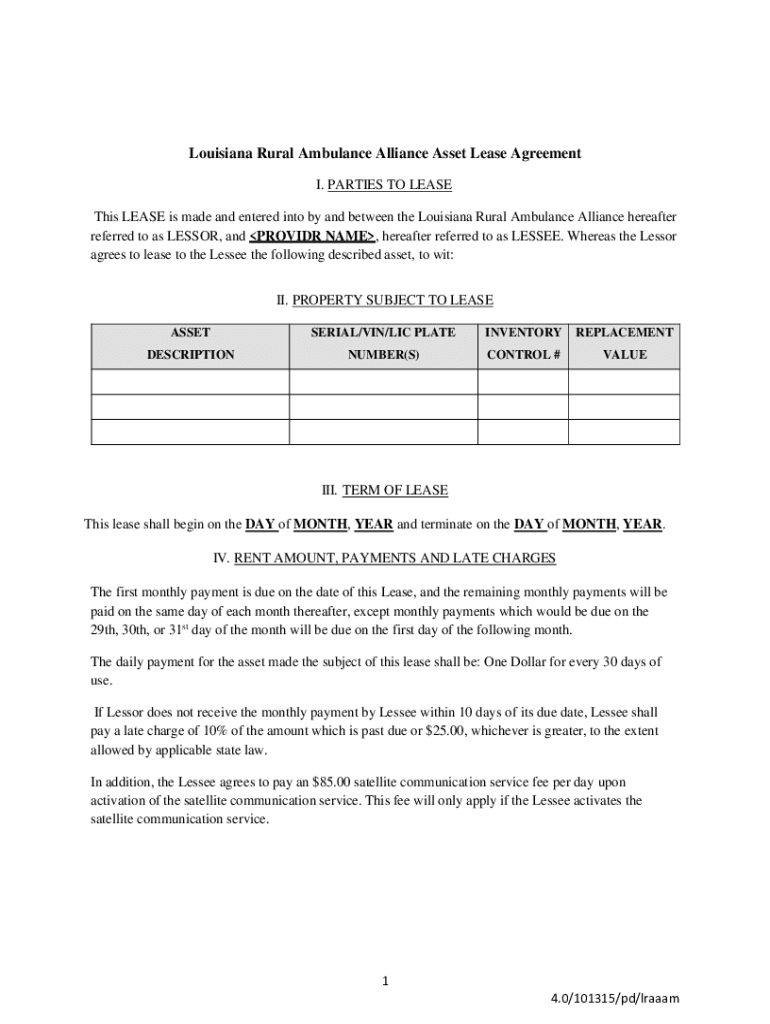 Louisiana Rural Ambulance Alliance Asset Lease Agreement

I. PARTIES TO LEASE

This LEASE is made and entered into by and between the Louisiana Rural Ambulance Alliance hereafter referred to as LESSOR, and <PROVIDR NAME>, hereafter referred to as LESSEE. Whereas the Lessor agrees to lease to the Lessee the following described asset, to wit:

II. PROPERTY SUBJECT TO LEASE

| ASSET DESCRIPTION | SERIAL/VIN/LIC PLATE NUMBER(S) | INVENTORY CONTROL # | REPLACEMENT VALUE |
|---|---|---|---|
| | | | |
| | | | |
| | | | |

III. TERM OF LEASE

This lease shall begin on the DAY of MONTH, YEAR and terminate on the DAY of MONTH, YEAR.

IV. RENT AMOUNT, PAYMENTS AND LATE CHARGES

The first monthly payment is due on the date of this Lease, and the remaining monthly payments will be paid on the same day of each month thereafter, except monthly payments which would be due on the 29th, 30th, or 31$^{st}$ day of the month will be due on the first day of the following month.

The daily payment for the asset made the subject of this lease shall be: One Dollar for every 30 days of use.

If Lessor does not receive the monthly payment by Lessee within 10 days of its due date, Lessee shall pay a late charge of 10% of the amount which is past due or $25.00, whichever is greater, to the extent allowed by applicable state law.

In addition, the Lessee agrees to pay an $85.00 satellite communication service fee per day upon activation of the satellite communication service. This fee will only apply if the Lessee activates the satellite communication service.

1

4.0/101315/pd/lraaam